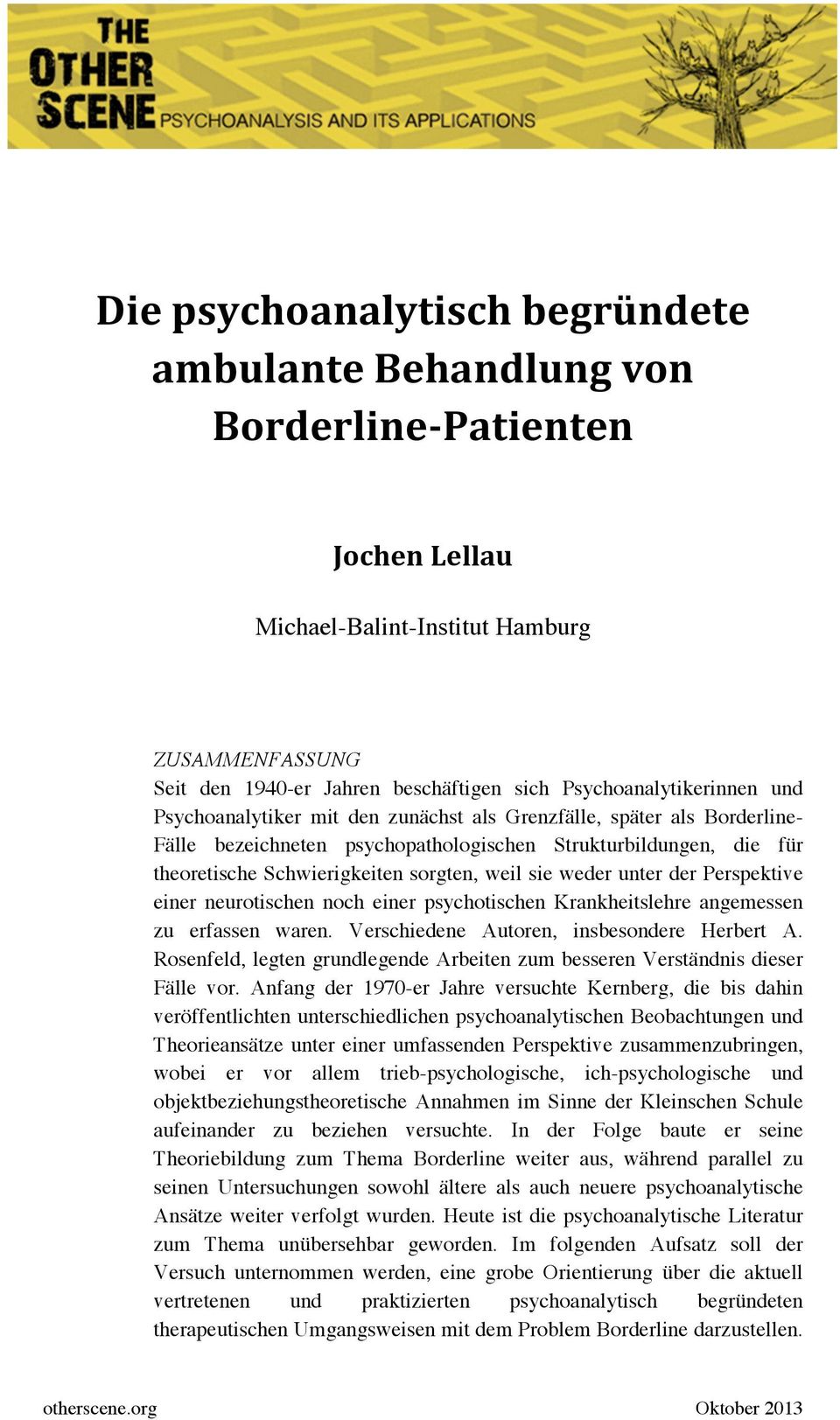 THE OTHER SCENE PSYCHOANALYSIS AND ITS APPLICATIONS

Die psychoanalytisch begründete ambulante Behandlung von Borderline-Patienten

Jochen Lellau

Michael-Balint-Institut Hamburg

ZUSAMMENFASSUNG
Seit den 1940-er Jahren beschäftigen sich Psychoanalytikerinnen und Psychoanalytiker mit den zunächst als Grenzfälle, später als Borderline-Fälle bezeichneten psychopathologischen Strukturbildungen, die für theoretische Schwierigkeiten sorgten, weil sie weder unter der Perspektive einer neurotischen noch einer psychotischen Krankheitslehre angemessen zu erfassen waren. Verschiedene Autoren, insbesondere Herbert A. Rosenfeld, legten grundlegende Arbeiten zum besseren Verständnis dieser Fälle vor. Anfang der 1970-er Jahre versuchte Kernberg, die bis dahin veröffentlichten unterschiedlichen psychoanalytischen Beobachtungen und Theorieansätze unter einer umfassenden Perspektive zusammenzubringen, wobei er vor allem trieb-psychologische, ich-psychologische und objektbeziehungstheoretische Annahmen im Sinne der Kleinschen Schule aufeinander zu beziehen versuchte. In der Folge baute er seine Theoriebildung zum Thema Borderline weiter aus, während parallel zu seinen Untersuchungen sowohl ältere als auch neuere psychoanalytische Ansätze weiter verfolgt wurden. Heute ist die psychoanalytische Literatur zum Thema unübersehbar geworden. Im folgenden Aufsatz soll der Versuch unternommen werden, eine grobe Orientierung über die aktuell vertretenen und praktizierten psychoanalytisch begründeten therapeutischen Umgangsweisen mit dem Problem Borderline darzustellen.

otherscene.org

Oktober 2013